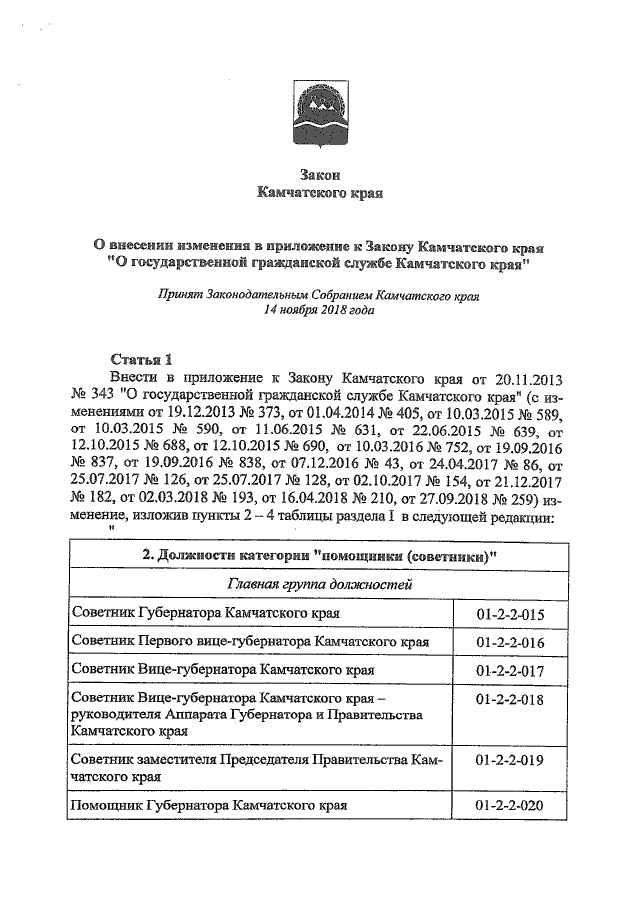 Закон
Камчатского края

О внесении изменения в приложение к Закону Камчатского края "О государственной гражданской службе Камчатского края"

Принят Законодательным Собранием Камчатского края
14 ноября 2018 года

Статья 1
Внести в приложение к Закону Камчатского края от 20.11.2013 № 343 "О государственной гражданской службе Камчатского края" (с изменениями от 19.12.2013 № 373, от 01.04.2014 № 405, от 10.03.2015 № 589, от 10.03.2015 № 590, от 11.06.2015 № 631, от 22.06.2015 № 639, от 12.10.2015 № 688, от 12.10.2015 № 690, от 10.03.2016 № 752, от 19.09.2016 № 837, от 19.09.2016 № 838, от 07.12.2016 № 43, от 24.04.2017 № 86, от 25.07.2017 № 126, от 25.07.2017 № 128, от 02.10.2017 № 154, от 21.12.2017 № 182, от 02.03.2018 № 193, от 16.04.2018 № 210, от 27.09.2018 № 259) изменение, изложив пункты 2 – 4 таблицы раздела I в следующей редакции:
"

| 2. Должности категории "помощники (советники)" | |
|---|---|
| Главная группа должностей | |
| Советник Губернатора Камчатского края | 01-2-2-015 |
| Советник Первого вице-губернатора Камчатского края | 01-2-2-016 |
| Советник Вице-губернатора Камчатского края | 01-2-2-017 |
| Советник Вице-губернатора Камчатского края – руководителя Аппарата Губернатора и Правительства Камчатского края | 01-2-2-018 |
| Советник заместителя Председателя Правительства Камчатского края | 01-2-2-019 |
| Помощник Губернатора Камчатского края | 01-2-2-020 |